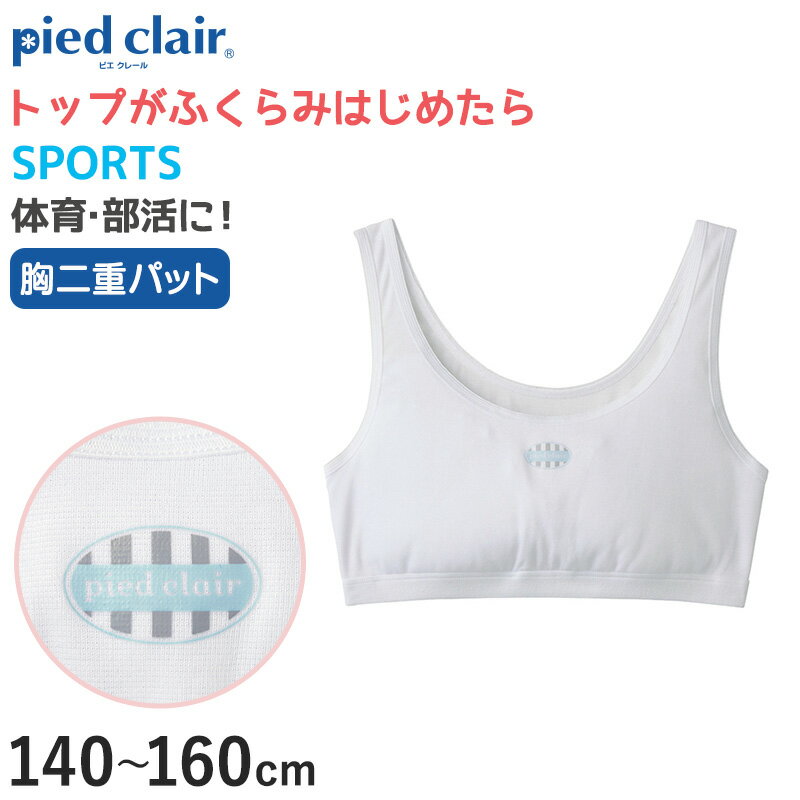 pied clair®
ピエ クレール

トップがふくらみはじめたら

SPORTS

体育・部活に！

胸二重パット

pied clair

140~160cm